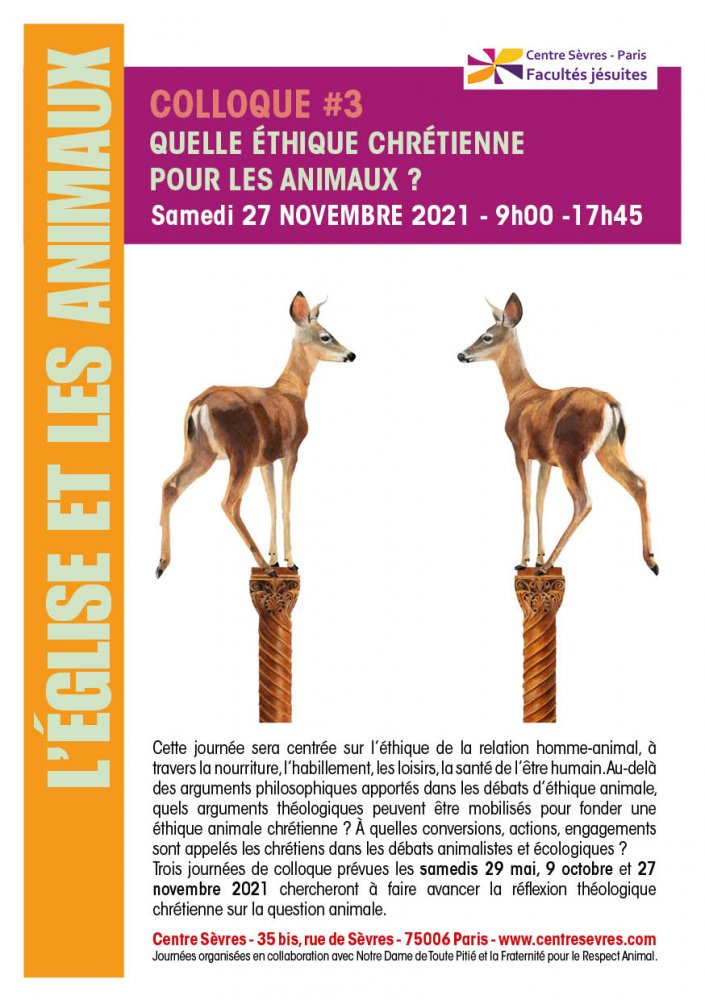 L'ÉGLISE ET LES ANIMAUX

Centre Sèvres - Paris
Facultés jésuites

COLLOQUE #3
QUELLE ÉTHIQUE CHRÉTIENNE POUR LES ANIMAUX ?
Samedi 27 NOVEMBRE 2021 - 9h00 -17h45

Cette journée sera centrée sur l'éthique de la relation homme-animal, à travers la nourriture, l'habillement, les loisirs, la santé de l'être humain. Au-delà des arguments philosophiques apportés dans les débats d'éthique animale, quels arguments théologiques peuvent être mobilisés pour fonder une éthique animale chrétienne ? À quelles conversions, actions, engagements sont appelés les chrétiens dans les débats animalistes et écologiques ? Trois journées de colloque prévues les samedis 29 mai, 9 octobre et 27 novembre 2021 chercheront à faire avancer la réflexion théologique chrétienne sur la question animale.

Centre Sèvres - 35 bis, rue de Sèvres - 75006 Paris - www.centresevres.com
Journées organisées en collaboration avec Notre Dame de Toute Pitié et la Fraternité pour le Respect Animal.